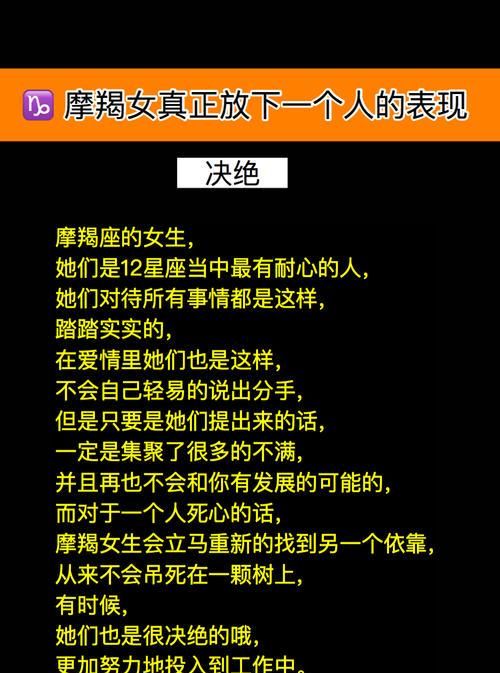 ♑ 摩羯女真正放下一个人的表现

决绝

摩羯座的女生，
她们是12星座当中最有耐心的人，
她们对待所有事情都是这样，
踏踏实实的，
在爱情里她们也是这样，
不会自己轻易的说出分手，
但是只要是她们提出来的话，
一定是集聚了很多的不满，
并且再也不会和你有发展的可能的，
而对于一个人死心的话，
摩羯女生会立马重新的找到另一个依靠，
从来不会吊死在一颗树上，
有时候，
她们也是很决绝的哦，
更加努力地投入到工作中。